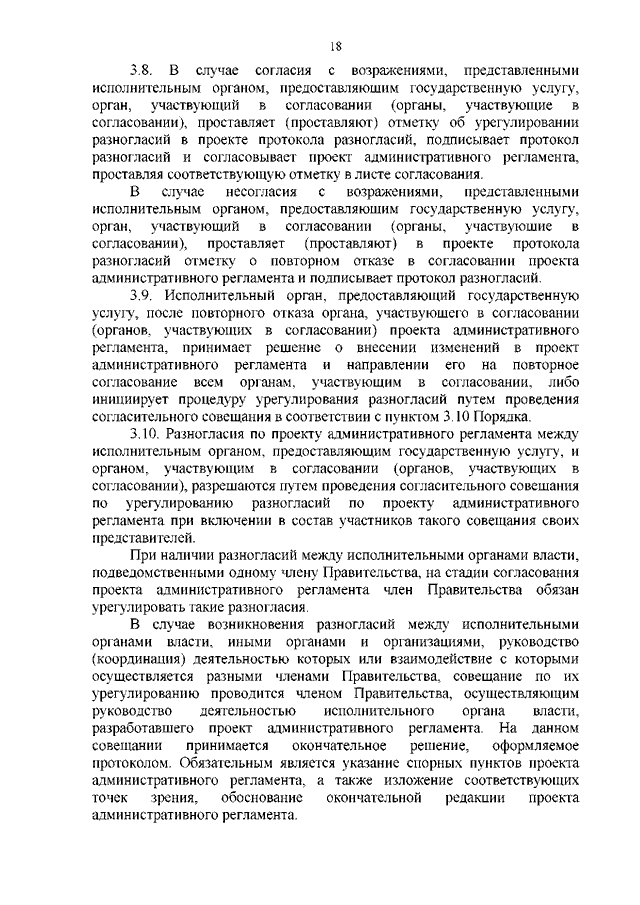 18

3.8. В случае согласия с возражениями, представленными исполнительным органом, предоставляющим государственную услугу, орган, участвующий в согласовании (органы, участвующие в согласовании), проставляет (проставляют) отметку об урегулировании разногласий в проекте протокола разногласий, подписывает протокол разногласий и согласовывает проект административного регламента, проставляя соответствующую отметку в листе согласования.

В случае несогласия с возражениями, представленными исполнительным органом, предоставляющим государственную услугу, орган, участвующий в согласовании (органы, участвующие в согласовании), проставляет (проставляют) в проекте протокола разногласий отметку о повторном отказе в согласовании проекта административного регламента и подписывает протокол разногласий.

3.9. Исполнительный орган, предоставляющий государственную услугу, после повторного отказа органа, участвующего в согласовании (органов, участвующих в согласовании) проекта административного регламента, принимает решение о внесении изменений в проект административного регламента и направлении его на повторное согласование всем органам, участвующим в согласовании, либо инициирует процедуру урегулирования разногласий путем проведения согласительного совещания в соответствии с пунктом 3.10 Порядка.

3.10. Разногласия по проекту административного регламента между исполнительным органом, предоставляющим государственную услугу, и органом, участвующим в согласовании (органов, участвующих в согласовании), разрешаются путем проведения согласительного совещания по урегулированию разногласий по проекту административного регламента при включении в состав участников такого совещания своих представителей.

При наличии разногласий между исполнительными органами власти, подведомственными одному члену Правительства, на стадии согласования проекта административного регламента член Правительства обязан урегулировать такие разногласия.

В случае возникновения разногласий между исполнительными органами власти, иными органами и организациями, руководство (координация) деятельностью которых или взаимодействие с которыми осуществляется разными членами Правительства, совещание по их урегулированию проводится членом Правительства, осуществляющим руководство деятельностью исполнительного органа власти, разработавшего проект административного регламента. На данном совещании принимается окончательное решение, оформляемое протоколом. Обязательным является указание спорных пунктов проекта административного регламента, а также изложение соответствующих точек зрения, обоснование окончательной редакции проекта административного регламента.